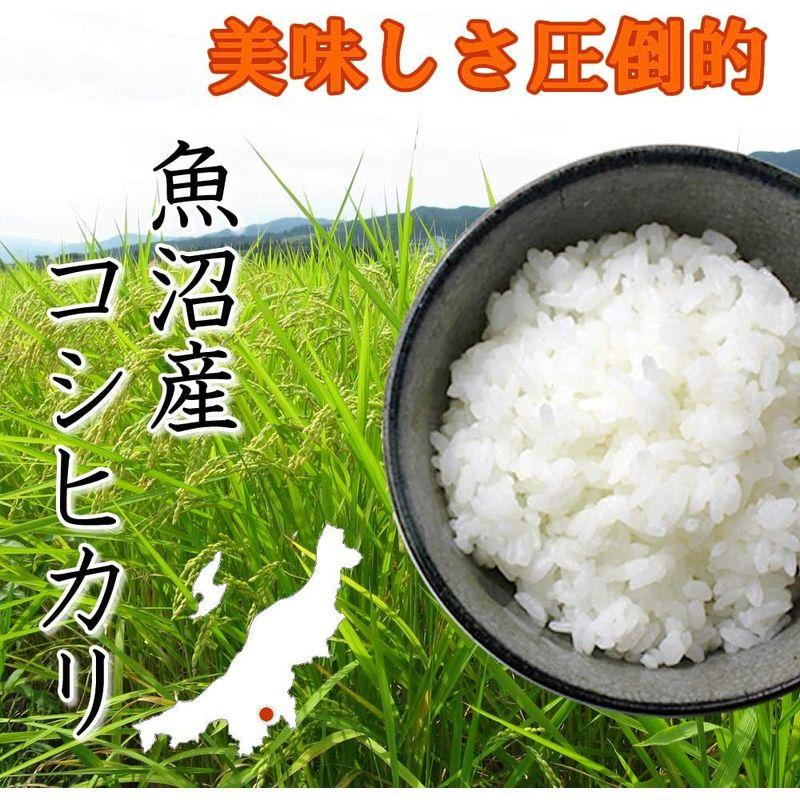 美味しさ圧倒的

魚沼産

コシヒカリ